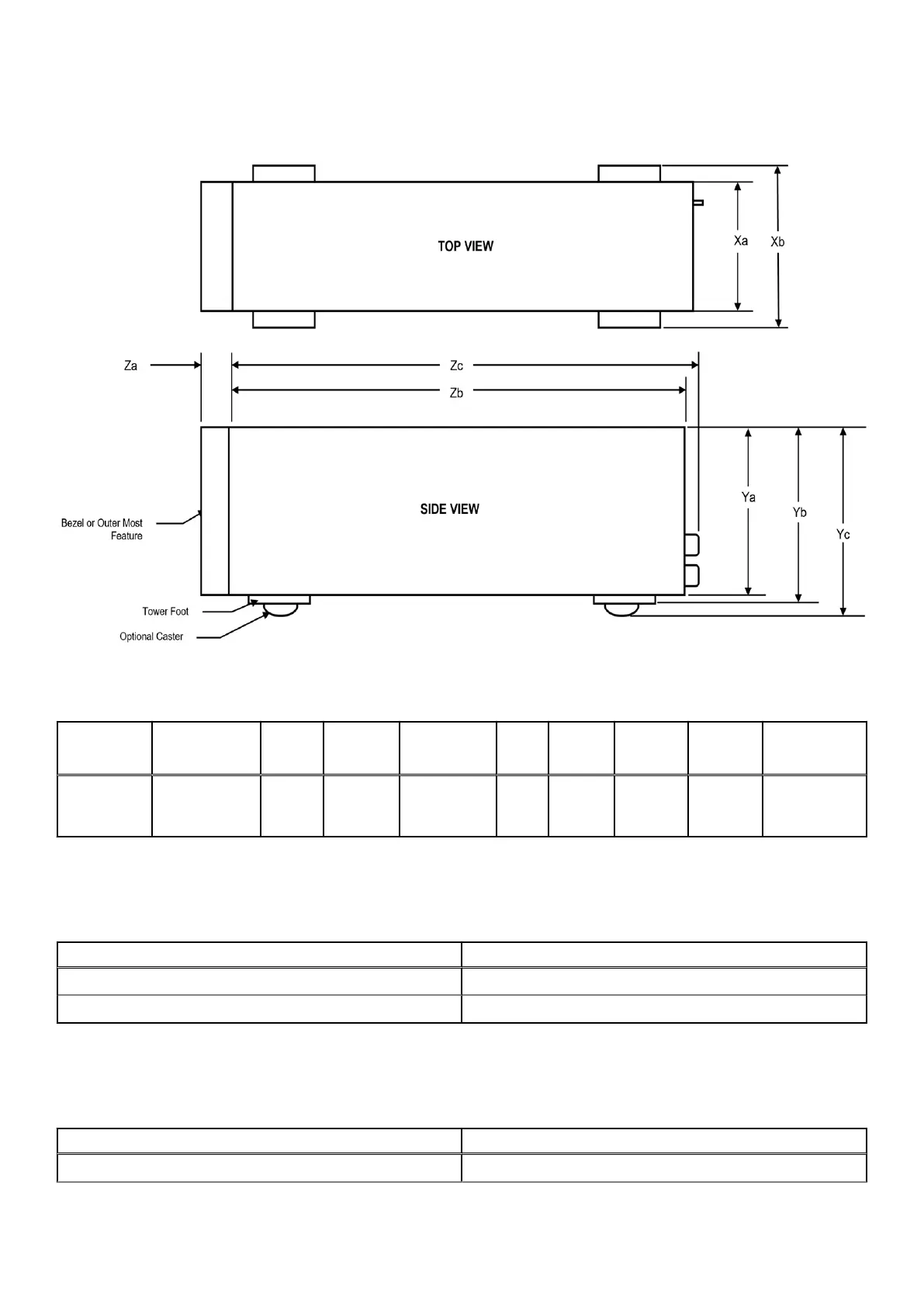 TOP VIEW

Xa

Xb

Za

Zc

Zb

SIDE VIEW

Ya

Yb

Yc

Bezel or Outer Most Feature

Tower Foot

Optional Caster